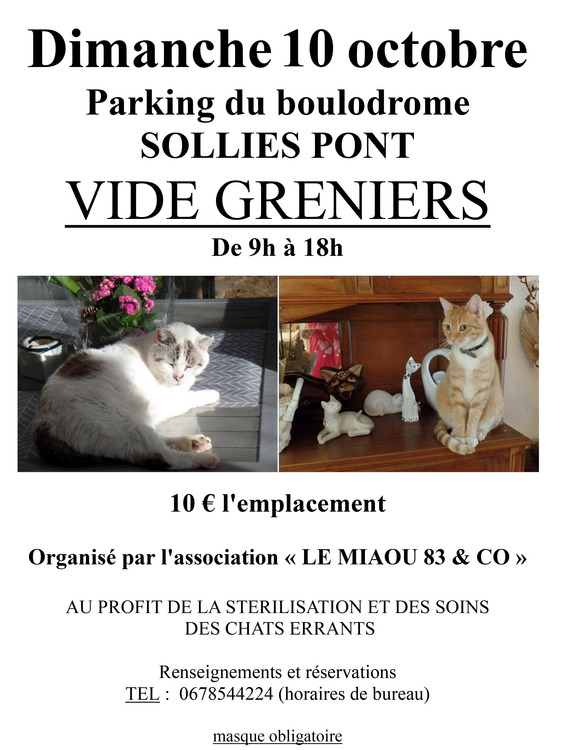 Dimanche 10 octobre

Parking du boulodrome
SOLLIES PONT

VIDE GRENIERS

De 9h à 18h

10 € l'emplacement

Organisé par l'association « LE MIAOU 83 & CO »

AU PROFIT DE LA STERILISATION ET DES SOINS DES CHATS ERRANTS

Renseignements et réservations
TEL : 0678544224 (horaires de bureau)

masque obligatoire